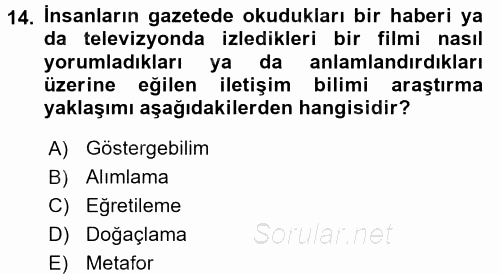 14. İnsanların gazetede okudukları bir haberi ya da televizyonda izledikleri bir filmi nasıl yorumladıkları ya da anlamlandırdıkları üzerine eğilen iletişim bilimi araştırma yaklaşımı aşağıdakilerden hangisidir?

A) Göstergebilim
B) Alımlama
C) Eğretileme
D) Doğaçlama
E) Metafor

Sorular.net